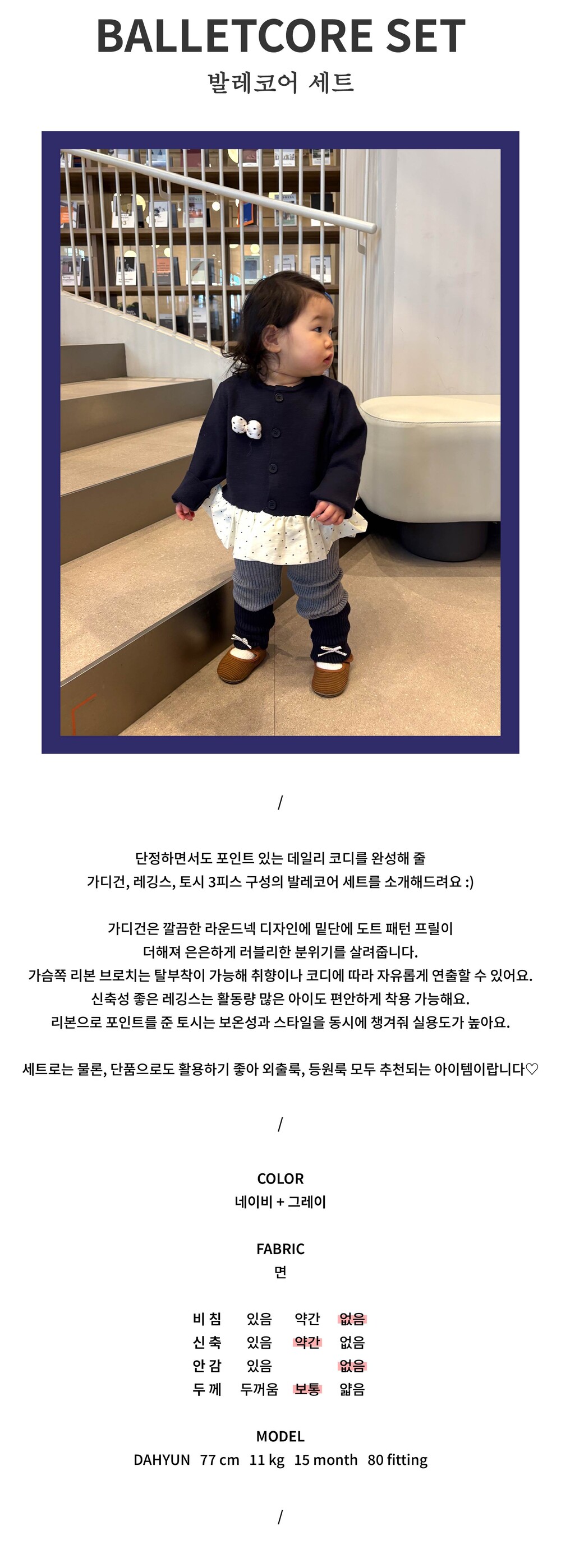 BALLETCORE SET

발레코어 세트

/

단정하면서도 포인트 있는 데일리 코디를 완성해 줄
가디건, 레깅스, 토시 3피스 구성의 발레코어 세트를 소개해드려요 :)

가디건은 깔끔한 라운드넥 디자인에 밑단에 도트 패턴 프릴이
더해져 은은하게 러블리한 분위기를 살려줍니다.
가슴쪽 리본 브로치는 탈부착이 가능해 취향이나 코디에 따라 자유롭게 연출할 수 있어요.
신축성 좋은 레깅스는 활동량 많은 아이도 편안하게 착용 가능해요.
리본으로 포인트를 준 토시는 보온성과 스타일을 동시에 챙겨줘 실용도가 높아요.

세트로는 물론, 단품으로도 활용하기 좋아 외출룩, 등원룩 모두 추천되는 아이템이랍니다♡

/

COLOR
네이비 + 그레이

FABRIC
면

| 비 침 | 있음 | 약간 | 없음 |
|---|---|---|---|
| 신 축 | 있음 | 약간 | 없음 |
| 안 감 | 있음 | | 없음 |
| 두 께 | 두꺼움 | 보통 | 얇음 |

MODEL
DAHYUN 77 cm 11 kg 15 month 80 fitting

/